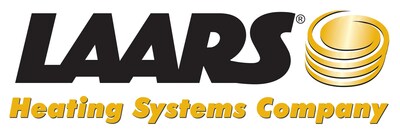 LAARS®

Heating Systems Company